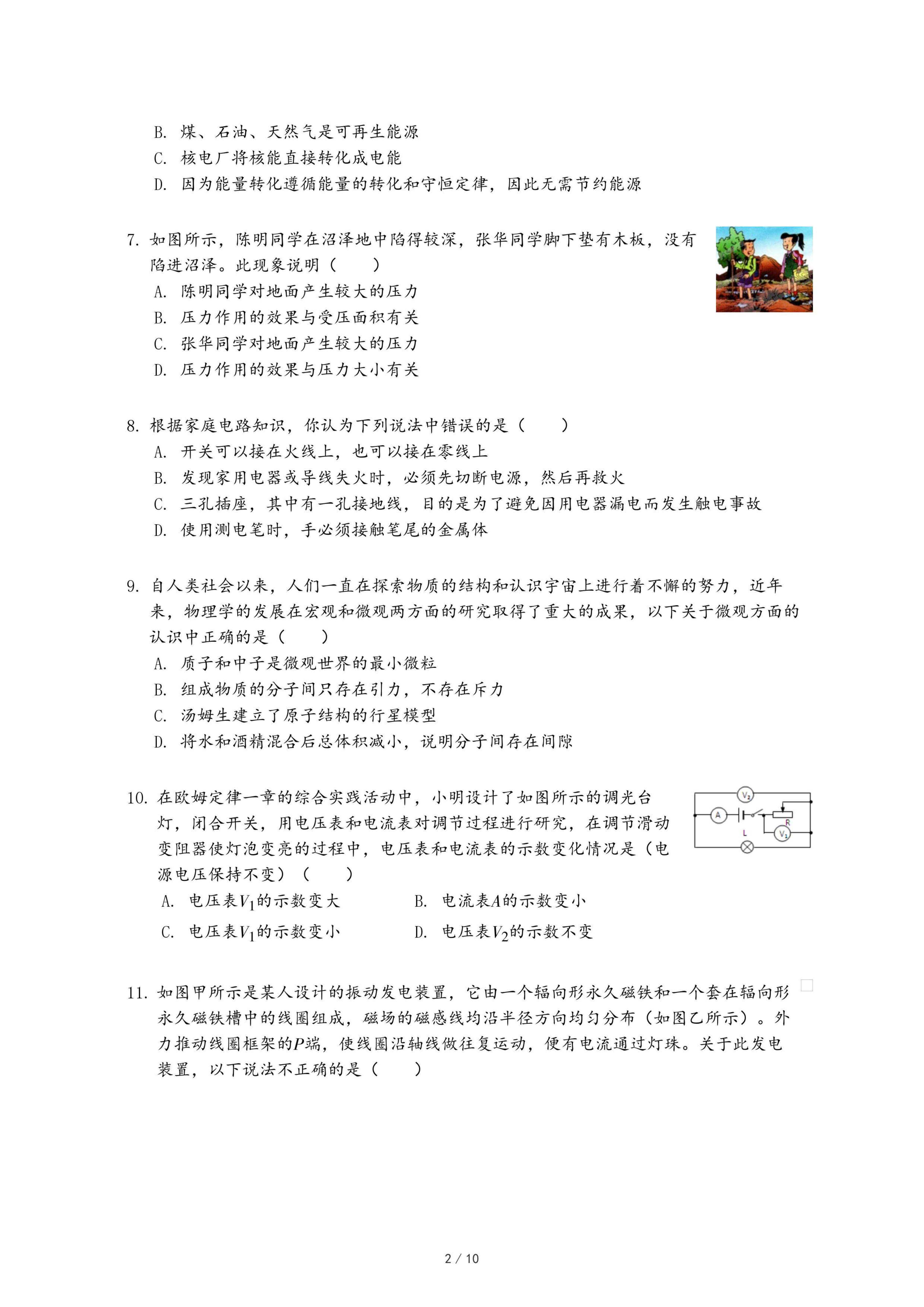 B. 煤、石油、天然气是可再生能源
C. 核电厂将核能直接转化成电能
D. 因为能量转化遵循能量的转化和守恒定律，因此无需节约能源

7. 如图所示，陈明同学在沼泽地中陷得较深，张华同学脚下垫有木板，没有陷进沼泽。此现象说明（　　）
A. 陈明同学对地面产生较大的压力
B. 压力作用的效果与受压面积有关
C. 张华同学对地面产生较大的压力
D. 压力作用的效果与压力大小有关

8. 根据家庭电路知识，你认为下列说法中错误的是（　　）
A. 开关可以接在火线上，也可以接在零线上
B. 发现家用电器或导线失火时，必须先切断电源，然后再救火
C. 三孔插座，其中有一孔接地线，目的是为了避免因用电器漏电而发生触电事故
D. 使用测电笔时，手必须接触笔尾的金属体

9. 自人类社会以来，人们一直在探索物质的结构和认识宇宙上进行着不懈的努力，近年来，物理学的发展在宏观和微观两方面的研究取得了重大的成果，以下关于微观方面的认识中正确的是（　　）
A. 质子和中子是微观世界的最小微粒
B. 组成物质的分子间只存在引力，不存在斥力
C. 汤姆生建立了原子结构的行星模型
D. 将水和酒精混合后总体积减小，说明分子间存在间隙

10. 在欧姆定律一章的综合实践活动中，小明设计了如图所示的调光台灯，闭合开关，用电压表和电流表对调节过程进行研究，在调节滑动变阻器使灯泡变亮的过程中，电压表和电流表的示数变化情况是（电源电压保持不变）（　　）

$V_2$ A R L $V_1$

A. 电压表$V_1$的示数变大
B. 电流表$A$的示数变小
C. 电压表$V_1$的示数变小
D. 电压表$V_2$的示数不变

11. 如图甲所示是某人设计的振动发电装置，它由一个辐向形永久磁铁和一个套在辐向形永久磁铁槽中的线圈组成，磁场的磁感线均沿半径方向均匀分布（如图乙所示）。外力推动线圈框架的$P$端，使线圈沿轴线做往复运动，便有电流通过灯珠。关于此发电装置，以下说法不正确的是（　　）

2 / 10